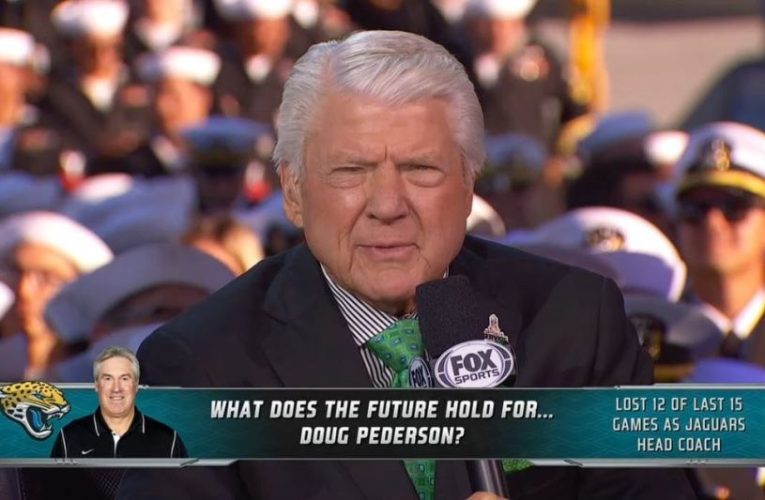 FOX SPORTS

WHAT DOES THE FUTURE HOLD FOR... DOUG PEDERSON?

LOST 12 OF LAST 15 GAMES AS JAGUARS HEAD COACH